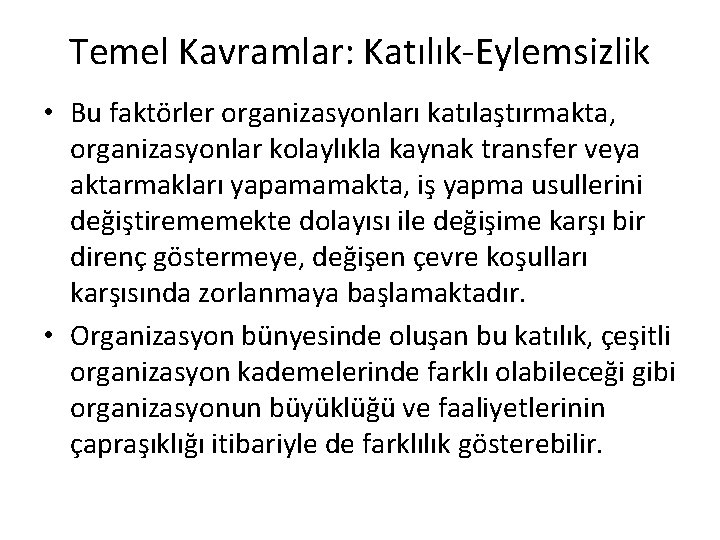 Temel Kavramlar: Katılık-Eylemsizlik

• Bu faktörler organizasyonları katılaştırmakta, organizasyonlar kolaylıkla kaynak transfer veya aktarmakları yapamamakta, iş yapma usullerini değiştirememekte dolayısı ile değişime karşı bir direnç göstermeye, değişen çevre koşulları karşısında zorlanmaya başlamaktadır.

• Organizasyon bünyesinde oluşan bu katılık, çeşitli organizasyon kademelerinde farklı olabileceği gibi organizasyonun büyüklüğü ve faaliyetlerinin çapraşıklığı itibariyle de farklılık gösterebilir.